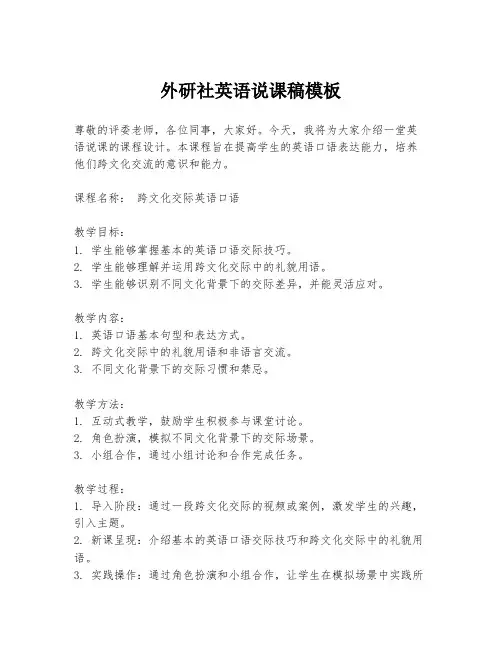 外研社英语说课稿模板

尊敬的评委老师，各位同事，大家好。今天，我将为大家介绍一堂英语说课的课程设计。本课程旨在提高学生的英语口语表达能力，培养他们跨文化交流的意识和能力。

课程名称： 跨文化交际英语口语

教学目标：
1. 学生能够掌握基本的英语口语交际技巧。
2. 学生能够理解并运用跨文化交际中的礼貌用语。
3. 学生能够识别不同文化背景下的交际差异，并能灵活应对。

教学内容：
1. 英语口语基本句型和表达方式。
2. 跨文化交际中的礼貌用语和非语言交流。
3. 不同文化背景下的交际习惯和禁忌。

教学方法：
1. 互动式教学，鼓励学生积极参与课堂讨论。
2. 角色扮演，模拟不同文化背景下的交际场景。
3. 小组合作，通过小组讨论和合作完成任务。

教学过程：
1. 导入阶段：通过一段跨文化交际的视频或案例，激发学生的兴趣，引入主题。
2. 新课呈现：介绍基本的英语口语交际技巧和跨文化交际中的礼貌用语。
3. 实践操作：通过角色扮演和小组合作，让学生在模拟场景中实践所